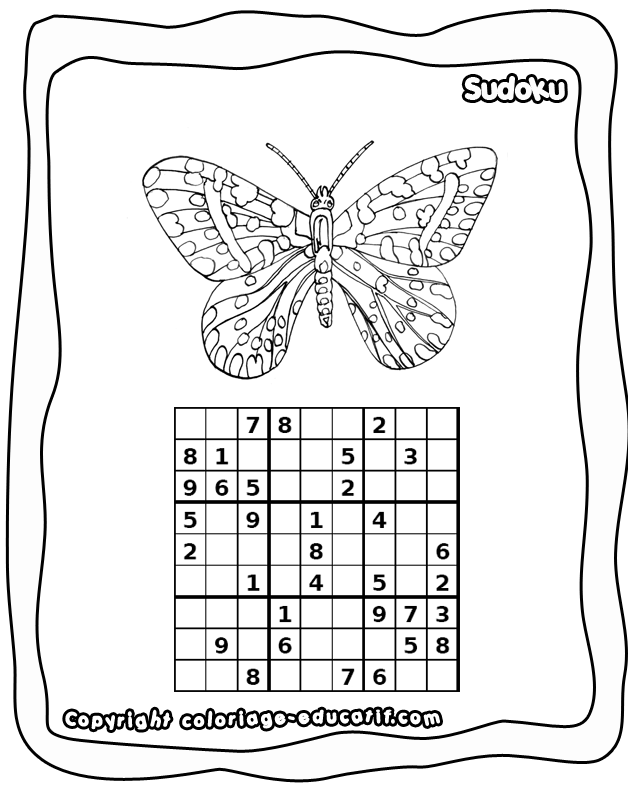 Sudoku

|  |  | 7 | 8 |  |  | 2 |  |  |
|---|---|---|---|---|---|---|---|---|
| 8 | 1 |  |  |  | 5 |  | 3 |  |
| 9 | 6 | 5 |  |  | 2 |  |  |  |
| 5 |  | 9 |  | 1 |  | 4 |  |  |
| 2 |  |  |  | 8 |  |  |  | 6 |
|  |  | 1 |  | 4 |  | 5 |  | 2 |
|  |  |  | 1 |  |  | 9 | 7 | 3 |
|  | 9 |  | 6 |  |  |  | 5 | 8 |
|  |  | 8 |  |  | 7 | 6 |  |  |

Copyright coloriage-educatif.com